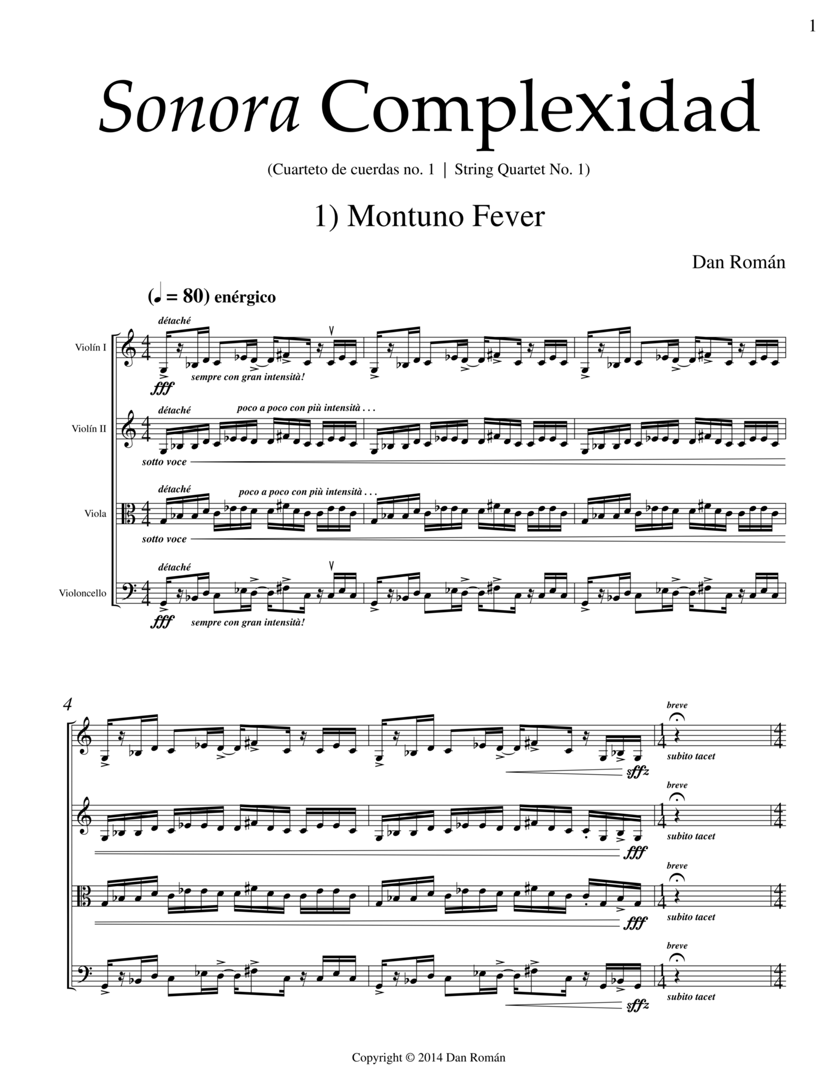 1

Sonora Complexidad

(Cuarteto de cuerdas no. 1 | String Quartet No. 1)

1) Montuno Fever

Dan Román

(♩ = 80) enérgico

Violín I

détaché

fff

sempre con gran intensità!

Violín II

détaché

poco a poco con più intensità . . .

sotto voce

Viola

détaché

poco a poco con più intensità . . .

sotto voce

Violoncello

détaché

fff

sempre con gran intensità!

4

sffz

breve

subito tacet

fff

breve

subito tacet

fff

breve

subito tacet

sffz

breve

subito tacet

Copyright © 2014 Dan Román